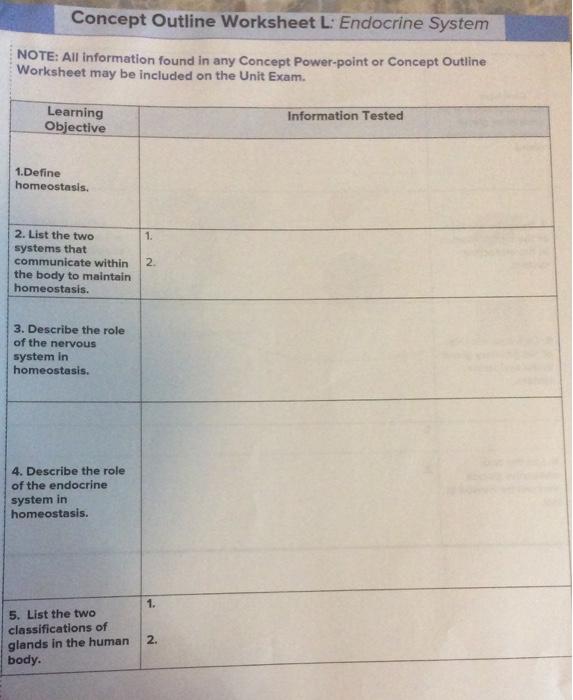 Concept Outline Worksheet L: Endocrine System

NOTE: All information found in any Concept Power-point or Concept Outline Worksheet may be included on the Unit Exam.

| Learning Objective | Information Tested |
|---|---|
| 1.Define homeostasis. | |
| 2. List the two systems that communicate within the body to maintain homeostasis. | 1. 2. |
| 3. Describe the role of the nervous system in homeostasis. | |
| 4. Describe the role of the endocrine system in homeostasis. | |
| 5. List the two classifications of glands in the human body. | 1. 2. |